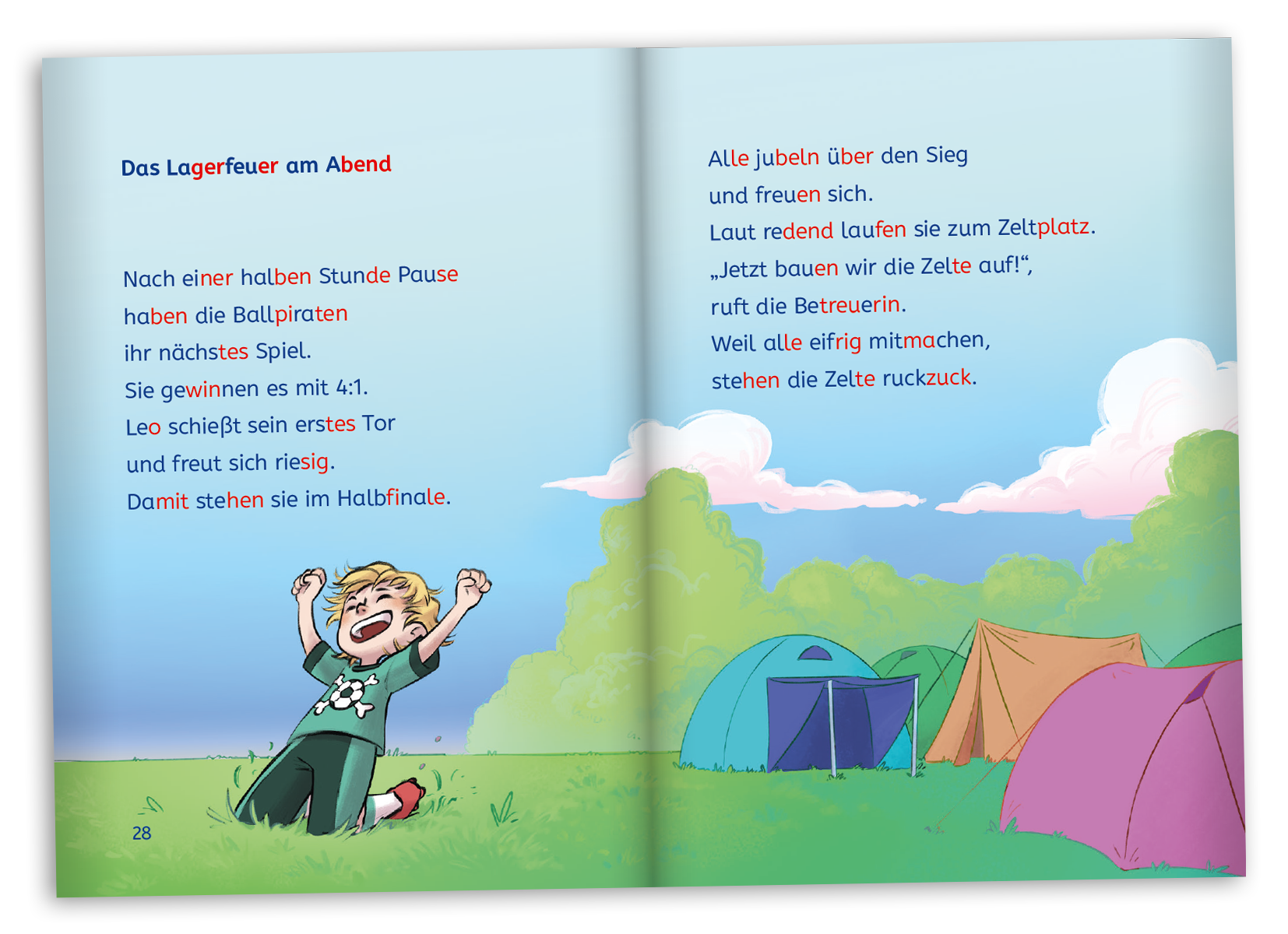 Das Lagerfeuer am Abend

Nach einer halben Stunde Pause
haben die Ballpiraten
ihr nächstes Spiel.
Sie gewinnen es mit 4:1.
Leo schießt sein erstes Tor
und freut sich riesig.
Damit stehen sie im Halbfinale.

28

Alle jubeln über den Sieg
und freuen sich.
Laut redend laufen sie zum Zeltplatz.
„Jetzt bauen wir die Zelte auf!“,
ruft die Betreuerin.
Weil alle eifrig mitmachen,
stehen die Zelte ruckzuck.